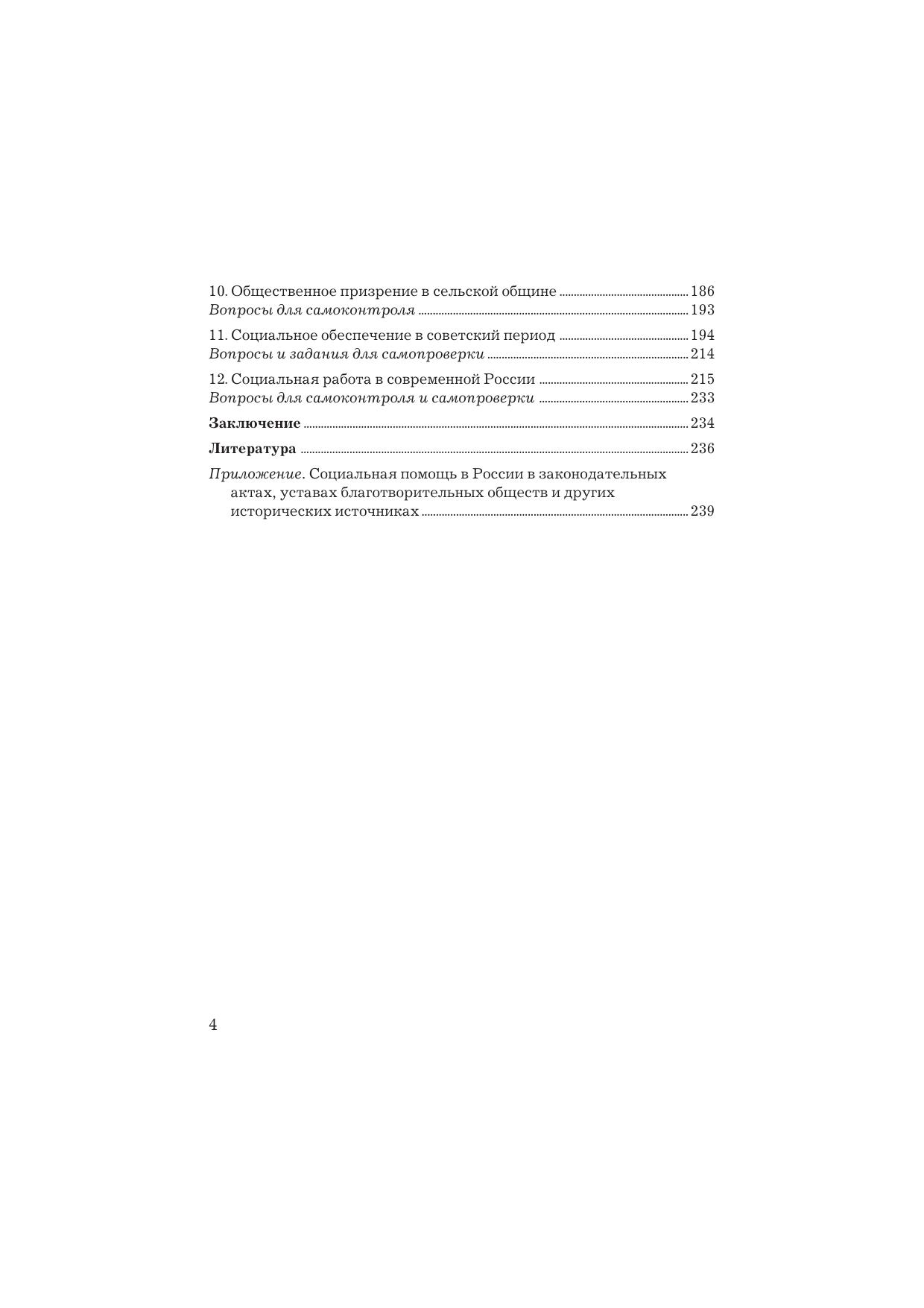 10. Общественное призрение в сельской общине ........ 186
Вопросы для самоконтроля ........ 193

11. Социальное обеспечение в советский период ........ 194
Вопросы и задания для самопроверки ........ 214

12. Социальная работа в современной России ........ 215
Вопросы для самоконтроля и самопроверки ........ 233

Заключение ........ 234

Литература ........ 236

Приложение. Социальная помощь в России в законодательных актах, уставах благотворительных обществ и других исторических источниках ........ 239

4